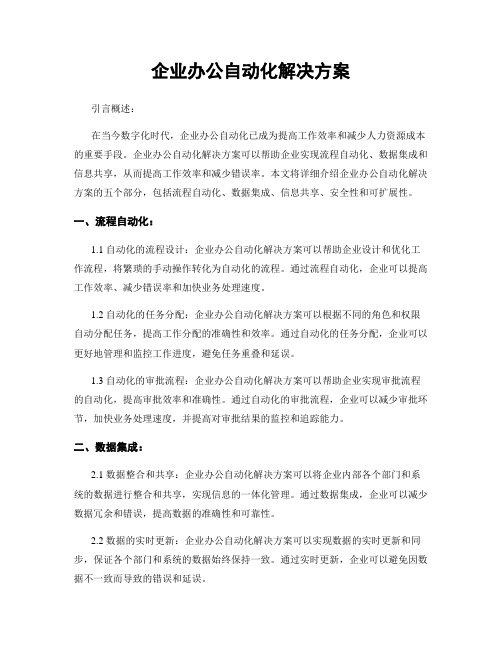 企业办公自动化解决方案

引言概述：

在当今数字化时代，企业办公自动化已成为提高工作效率和减少人力资源成本的重要手段。企业办公自动化解决方案可以帮助企业实现流程自动化、数据集成和信息共享，从而提高工作效率和减少错误率。本文将详细介绍企业办公自动化解决方案的五个部分，包括流程自动化、数据集成、信息共享、安全性和可扩展性。

一、流程自动化：

1.1 自动化的流程设计：企业办公自动化解决方案可以帮助企业设计和优化工作流程，将繁琐的手动操作转化为自动化的流程。通过流程自动化，企业可以提高工作效率、减少错误率和加快业务处理速度。

1.2 自动化的任务分配：企业办公自动化解决方案可以根据不同的角色和权限自动分配任务，提高工作分配的准确性和效率。通过自动化的任务分配，企业可以更好地管理和监控工作进度，避免任务重叠和延误。

1.3 自动化的审批流程：企业办公自动化解决方案可以帮助企业实现审批流程的自动化，提高审批效率和准确性。通过自动化的审批流程，企业可以减少审批环节，加快业务处理速度，并提高对审批结果的监控和追踪能力。

二、数据集成：

2.1 数据整合和共享：企业办公自动化解决方案可以将企业内部各个部门和系统的数据进行整合和共享，实现信息的一体化管理。通过数据集成，企业可以减少数据冗余和错误，提高数据的准确性和可靠性。

2.2 数据的实时更新：企业办公自动化解决方案可以实现数据的实时更新和同步，保证各个部门和系统的数据始终保持一致。通过实时更新，企业可以避免因数据不一致而导致的错误和延误。